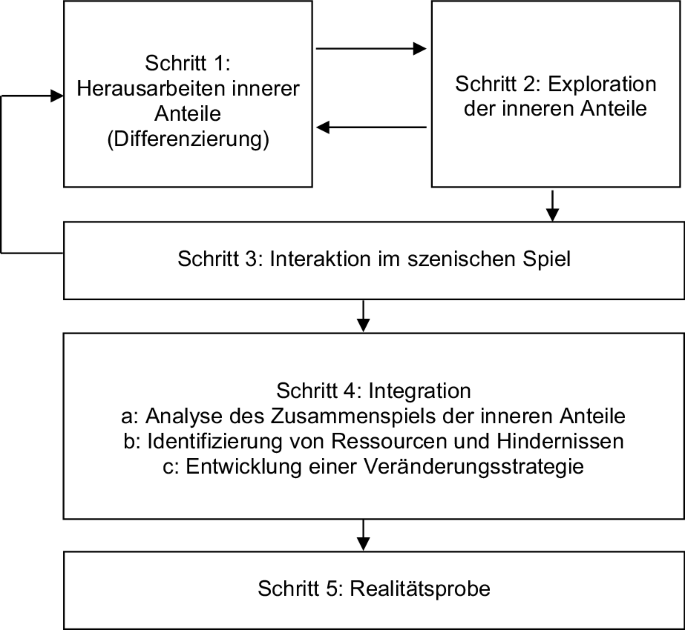 Schritt 1:
Herausarbeiten innerer Anteile
(Differenzierung)

Schritt 2: Exploration der inneren Anteile

Schritt 3: Interaktion im szenischen Spiel

Schritt 4: Integration
a: Analyse des Zusammenspiels der inneren Anteile
b: Identifizierung von Ressourcen und Hindernissen
c: Entwicklung einer Veränderungsstrategie

Schritt 5: Realitätsprobe